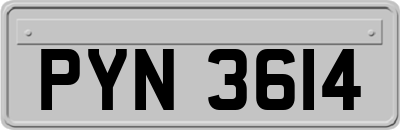 PYN 3614